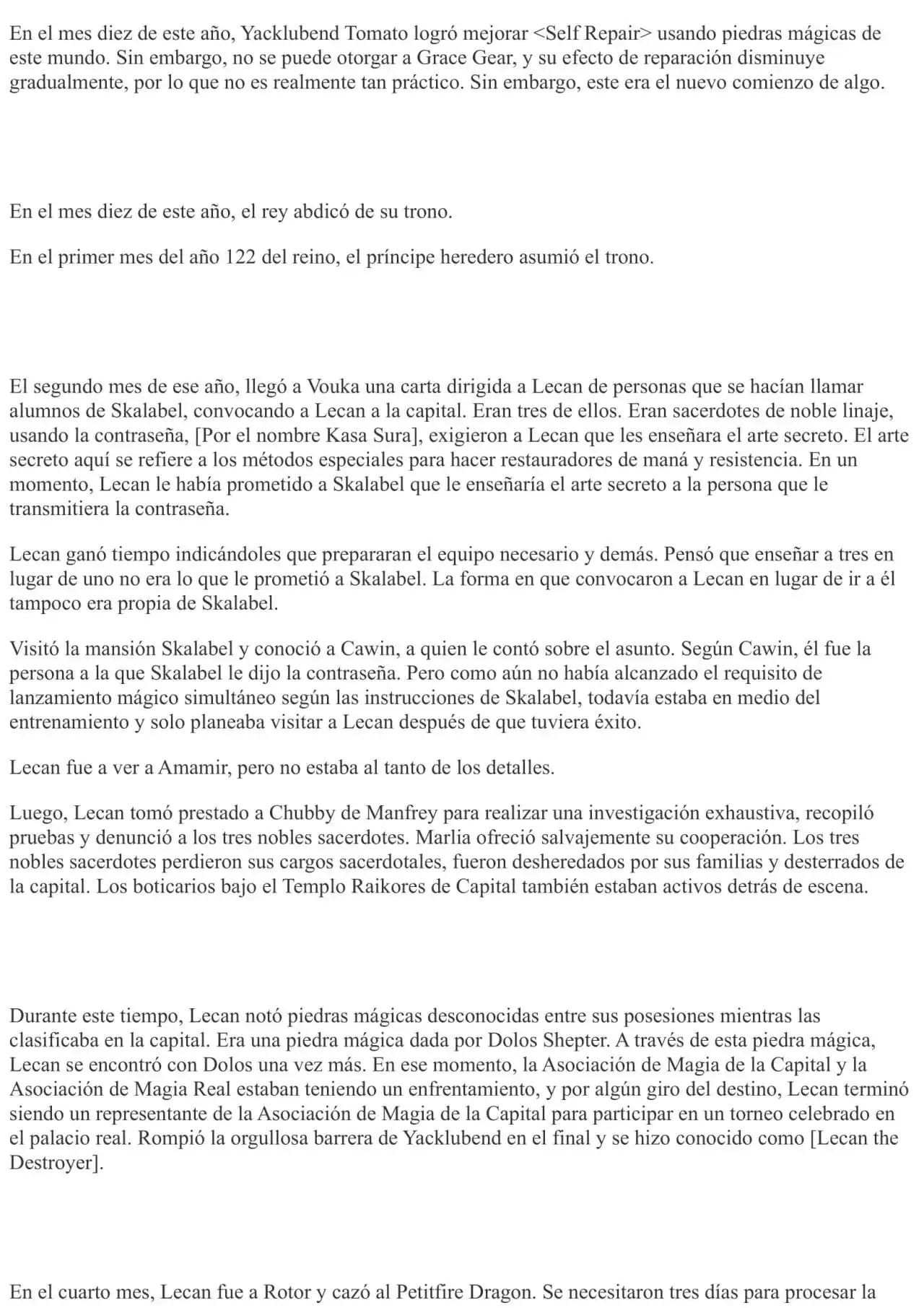 En el mes diez de este año, Yacklubend Tomato logró mejorar <Self Repair> usando piedras mágicas de este mundo. Sin embargo, no se puede otorgar a Grace Gear, y su efecto de reparación disminuye gradualmente, por lo que no es realmente tan práctico. Sin embargo, este era el nuevo comienzo de algo.

En el mes diez de este año, el rey abdicó de su trono.

En el primer mes del año 122 del reino, el príncipe heredero asumió el trono.

El segundo mes de ese año, llegó a Vouka una carta dirigida a Lecan de personas que se hacían llamar alumnos de Skalabel, convocando a Lecan a la capital. Eran tres de ellos. Eran sacerdotes de noble linaje, usando la contraseña, [Por el nombre Kasa Sura], exigieron a Lecan que les enseñara el arte secreto. El arte secreto aquí se refiere a los métodos especiales para hacer restauradores de maná y resistencia. En un momento, Lecan le había prometido a Skalabel que le enseñaría el arte secreto a la persona que le transmitiera la contraseña.

Lecan ganó tiempo indicándoles que prepararan el equipo necesario y demás. Pensó que enseñar a tres en lugar de uno no era lo que le prometió a Skalabel. La forma en que convocaron a Lecan en lugar de ir a él tampoco era propia de Skalabel.

Visitó la mansión Skalabel y conoció a Cawin, a quien le contó sobre el asunto. Según Cawin, él fue la persona a la que Skalabel le dijo la contraseña. Pero como aún no había alcanzado el requisito de lanzamiento mágico simultáneo según las instrucciones de Skalabel, todavía estaba en medio del entrenamiento y solo planeaba visitar a Lecan después de que tuviera éxito.

Lecan fue a ver a Amamir, pero no estaba al tanto de los detalles.

Luego, Lecan tomó prestado a Chubby de Manfrey para realizar una investigación exhaustiva, recopiló pruebas y denunció a los tres nobles sacerdotes. Marlia ofreció salvajemente su cooperación. Los tres nobles sacerdotes perdieron sus cargos sacerdotales, fueron desheredados por sus familias y desterrados de la capital. Los boticarios bajo el Templo Raikores de Capital también estaban activos detrás de escena.

Durante este tiempo, Lecan notó piedras mágicas desconocidas entre sus posesiones mientras las clasificaba en la capital. Era una piedra mágica dada por Dolos Shepter. A través de esta piedra mágica, Lecan se encontró con Dolos una vez más. En ese momento, la Asociación de Magia de la Capital y la Asociación de Magia Real estaban teniendo un enfrentamiento, y por algún giro del destino, Lecan terminó siendo un representante de la Asociación de Magia de la Capital para participar en un torneo celebrado en el palacio real. Rompió la orgullosa barrera de Yacklubend en el final y se hizo conocido como [Lecan the Destroyer].

En el cuarto mes, Lecan fue a Rotor y cazó al Petitfire Dragon. Se necesitaron tres días para procesar la